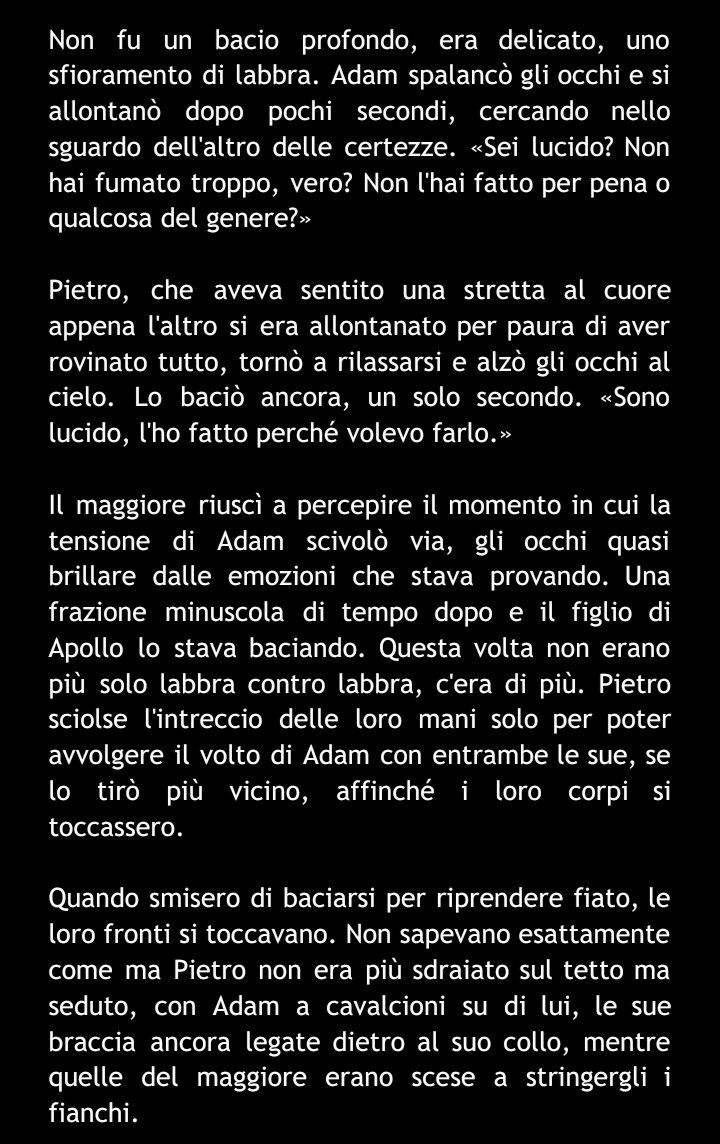 Non fu un bacio profondo, era delicato, uno sfioramento di labbra. Adam spalancò gli occhi e si allontanò dopo pochi secondi, cercando nello sguardo dell'altro delle certezze. «Sei lucido? Non hai fumato troppo, vero? Non l'hai fatto per pena o qualcosa del genere?»

Pietro, che aveva sentito una stretta al cuore appena l'altro si era allontanato per paura di aver rovinato tutto, tornò a rilassarsi e alzò gli occhi al cielo. Lo baciò ancora, un solo secondo. «Sono lucido, l'ho fatto perché volevo farlo.»

Il maggiore riuscì a percepire il momento in cui la tensione di Adam scivolò via, gli occhi quasi brillare dalle emozioni che stava provando. Una frazione minuscola di tempo dopo e il figlio di Apollo lo stava baciando. Questa volta non erano più solo labbra contro labbra, c'era di più. Pietro sciolse l'intreccio delle loro mani solo per poter avvolgere il volto di Adam con entrambe le sue, se lo tirò più vicino, affinché i loro corpi si toccassero.

Quando smisero di baciarsi per riprendere fiato, le loro fronti si toccavano. Non sapevano esattamente come ma Pietro non era più sdraiato sul tetto ma seduto, con Adam a cavalcioni su di lui, le sue braccia ancora legate dietro al suo collo, mentre quelle del maggiore erano scese a stringergli i fianchi.